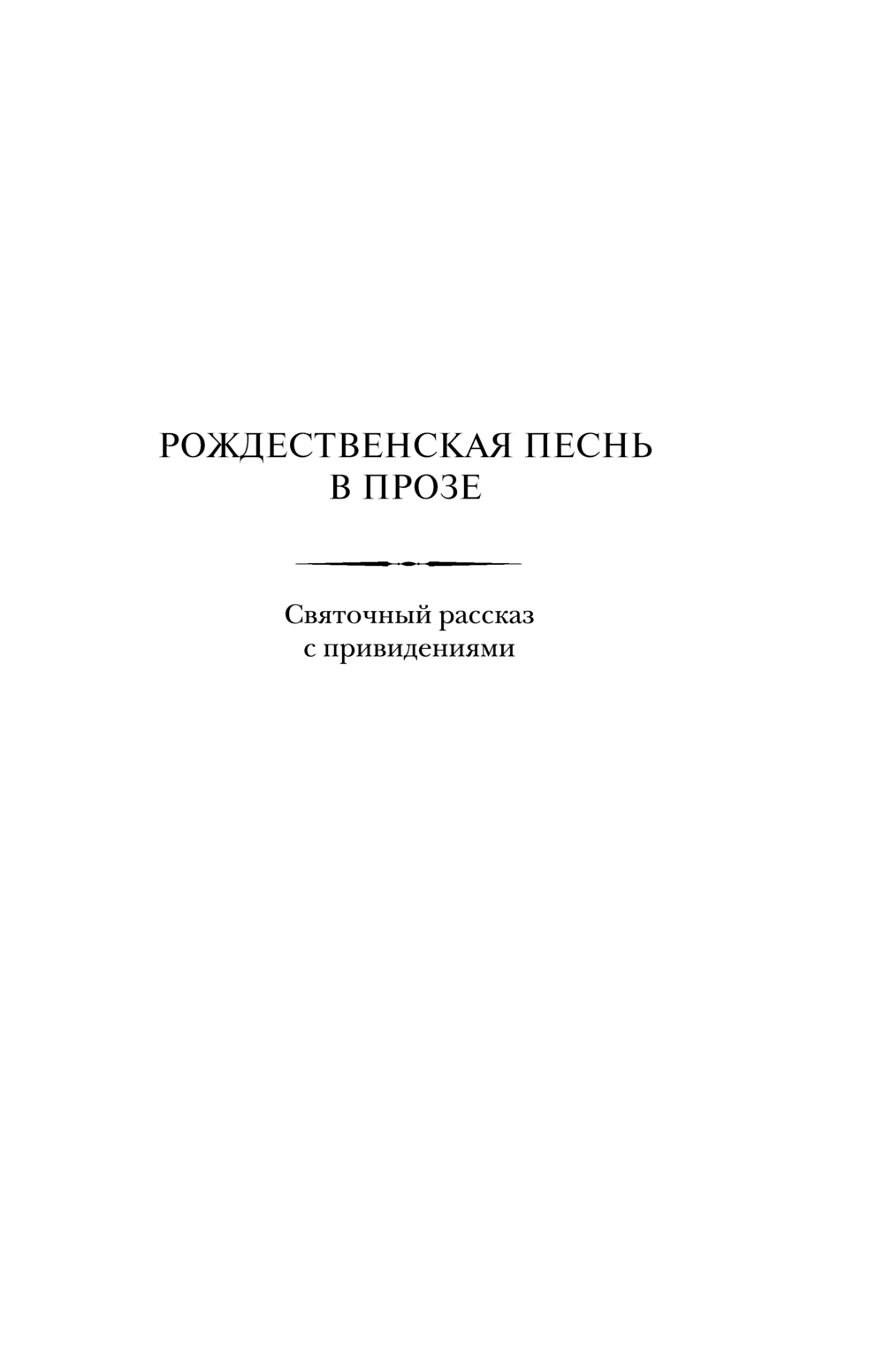 РОЖДЕСТВЕНСКАЯ ПЕСНЬ
В ПРОЗЕ

Святочный рассказ
с привидениями